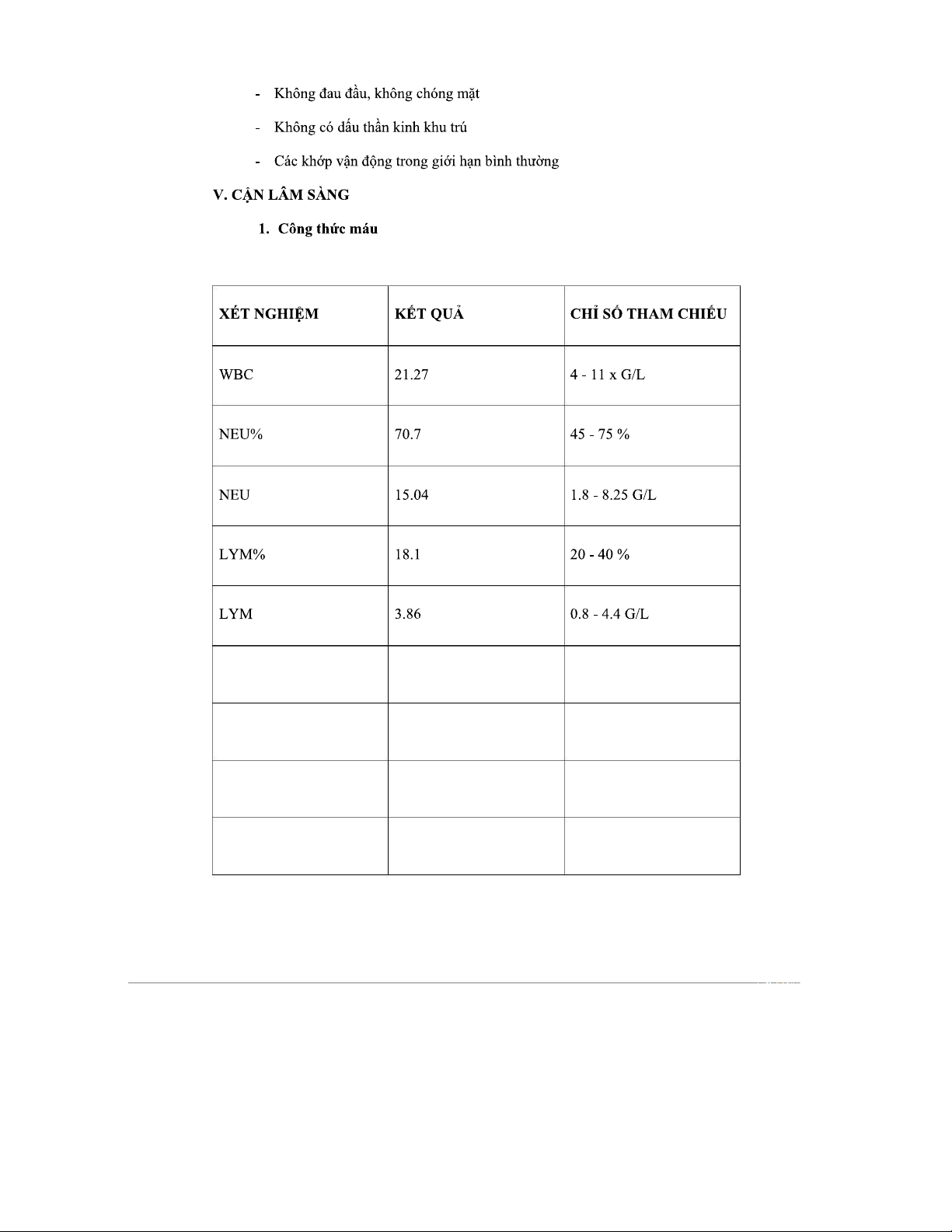 - Không đau đầu, không chóng mặt

- Không có dấu thần kinh khu trú

- Các khớp vận động trong giới hạn bình thường

V. CẬN LÂM SÀNG

1. Công thức máu

| XÉT NGHIỆM | KẾT QUẢ | CHỈ SỐ THAM CHIẾU |
|---|---|---|
| WBC | 21.27 | 4 - 11 x G/L |
| NEU% | 70.7 | 45 - 75 % |
| NEU | 15.04 | 1.8 - 8.25 G/L |
| LYM% | 18.1 | 20 - 40 % |
| LYM | 3.86 | 0.8 - 4.4 G/L |
| | | |
| | | |
| | | |
| | | |